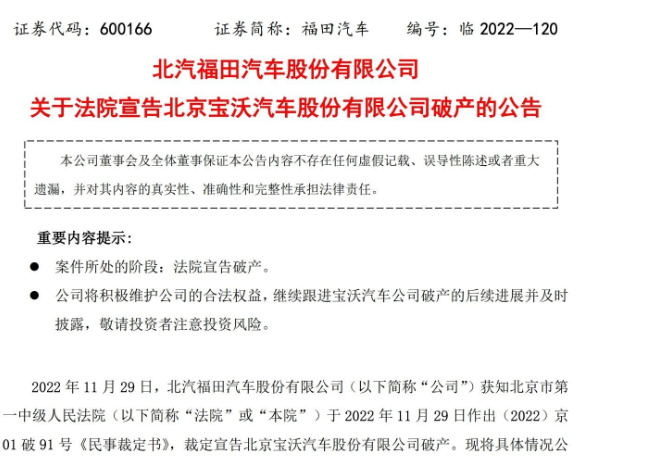 证券代码：600166　　证券简称：福田汽车　　编号：临 2022—120

北汽福田汽车股份有限公司

关于法院宣告北京宝沃汽车股份有限公司破产的公告

本公司董事会及全体董事保证本公告内容不存在任何虚假记载、误导性陈述或者重大遗漏，并对其内容的真实性、准确性和完整性承担法律责任。

重要内容提示：

● 案件所处的阶段：法院宣告破产。

● 公司将积极维护公司的合法权益，继续跟进宝沃汽车公司破产的后续进展并及时披露，敬请投资者注意投资风险。

2022 年 11 月 29 日，北汽福田汽车股份有限公司（以下简称“公司”）获知北京市第一中级人民法院（以下简称“法院”或“本院”）于 2022 年 11 月 29 日作出（2022）京 01 破 91 号《民事裁定书》，裁定宣告北京宝沃汽车股份有限公司破产。现将具体情况公